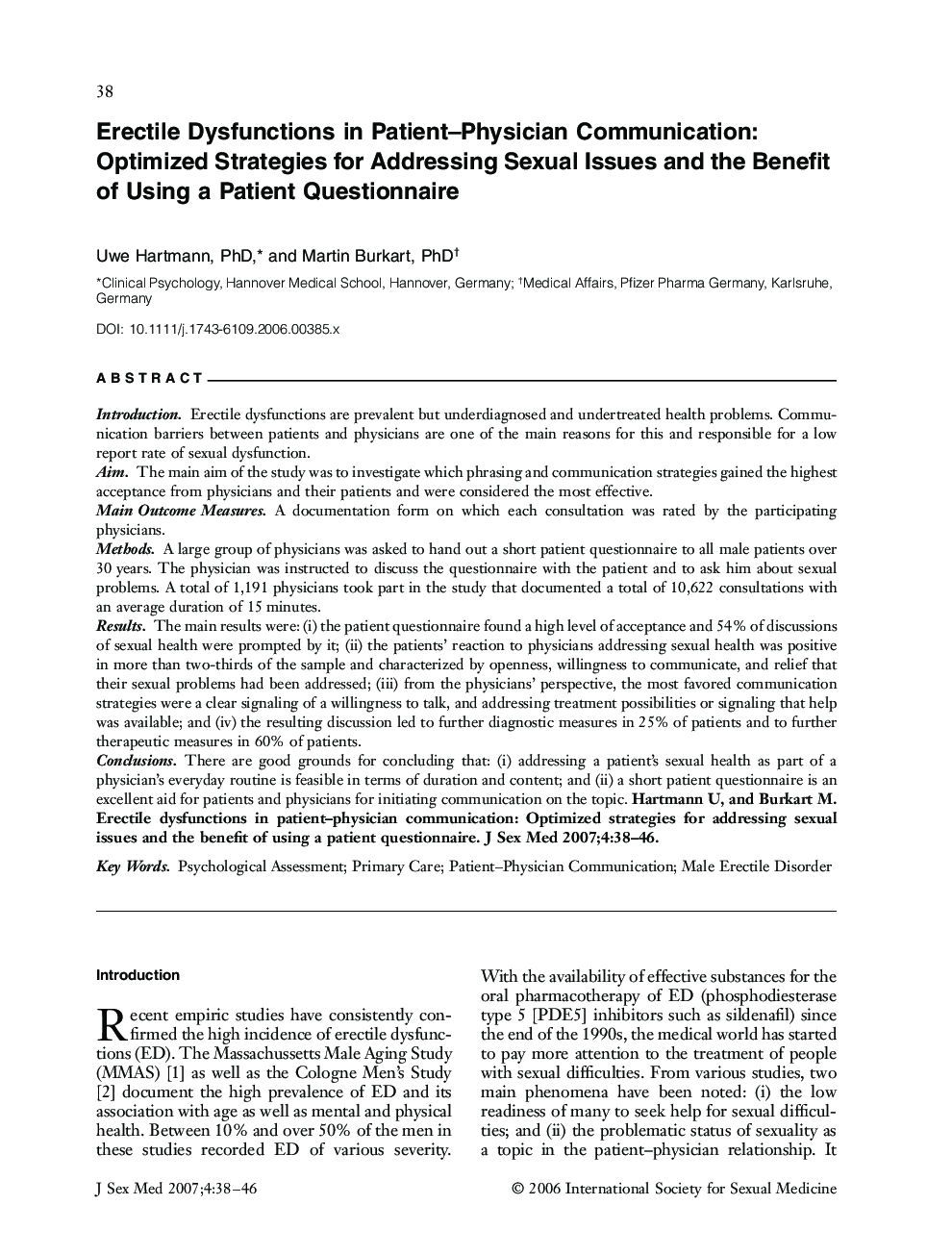 38

Erectile Dysfunctions in Patient–Physician Communication: Optimized Strategies for Addressing Sexual Issues and the Benefit of Using a Patient Questionnaire

Uwe Hartmann, PhD,* and Martin Burkart, PhD†

*Clinical Psychology, Hannover Medical School, Hannover, Germany; †Medical Affairs, Pfizer Pharma Germany, Karlsruhe, Germany

DOI: 10.1111/j.1743-6109.2006.00385.x

ABSTRACT

Introduction. Erectile dysfunctions are prevalent but underdiagnosed and undertreated health problems. Communication barriers between patients and physicians are one of the main reasons for this and responsible for a low report rate of sexual dysfunction.
Aim. The main aim of the study was to investigate which phrasing and communication strategies gained the highest acceptance from physicians and their patients and were considered the most effective.
Main Outcome Measures. A documentation form on which each consultation was rated by the participating physicians.
Methods. A large group of physicians was asked to hand out a short patient questionnaire to all male patients over 30 years. The physician was instructed to discuss the questionnaire with the patient and to ask him about sexual problems. A total of 1,191 physicians took part in the study that documented a total of 10,622 consultations with an average duration of 15 minutes.
Results. The main results were: (i) the patient questionnaire found a high level of acceptance and 54% of discussions of sexual health were prompted by it; (ii) the patients' reaction to physicians addressing sexual health was positive in more than two-thirds of the sample and characterized by openness, willingness to communicate, and relief that their sexual problems had been addressed; (iii) from the physicians' perspective, the most favored communication strategies were a clear signaling of a willingness to talk, and addressing treatment possibilities or signaling that help was available; and (iv) the resulting discussion led to further diagnostic measures in 25% of patients and to further therapeutic measures in 60% of patients.
Conclusions. There are good grounds for concluding that: (i) addressing a patient's sexual health as part of a physician's everyday routine is feasible in terms of duration and content; and (ii) a short patient questionnaire is an excellent aid for patients and physicians for initiating communication on the topic. Hartmann U, and Burkart M. Erectile dysfunctions in patient–physician communication: Optimized strategies for addressing sexual issues and the benefit of using a patient questionnaire. J Sex Med 2007;4:38–46.

Key Words. Psychological Assessment; Primary Care; Patient–Physician Communication; Male Erectile Disorder

Introduction

Recent empiric studies have consistently confirmed the high incidence of erectile dysfunctions (ED). The Massachussetts Male Aging Study (MMAS) [1] as well as the Cologne Men's Study [2] document the high prevalence of ED and its association with age as well as mental and physical health. Between 10% and over 50% of the men in these studies recorded ED of various severity.

With the availability of effective substances for the oral pharmacotherapy of ED (phosphodiesterase type 5 [PDE5] inhibitors such as sildenafil) since the end of the 1990s, the medical world has started to pay more attention to the treatment of people with sexual difficulties. From various studies, two main phenomena have been noted: (i) the low readiness of many to seek help for sexual difficulties; and (ii) the problematic status of sexuality as a topic in the patient–physician relationship. It

J Sex Med 2007;4:38–46

© 2006 International Society for Sexual Medicine